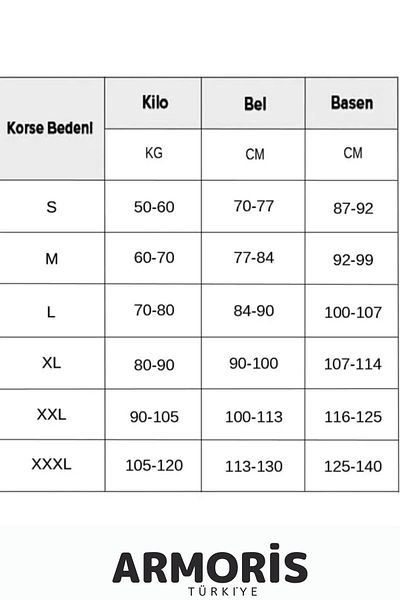 | Korse Bedeni | Kilo | Bel | Basen |
|---|---|---|---|
| | KG | CM | CM |
| S | 50-60 | 70-77 | 87-92 |
| M | 60-70 | 77-84 | 92-99 |
| L | 70-80 | 84-90 | 100-107 |
| XL | 80-90 | 90-100 | 107-114 |
| XXL | 90-105 | 100-113 | 116-125 |
| XXXL | 105-120 | 113-130 | 125-140 |

ARMORİS
TÜRKİYE